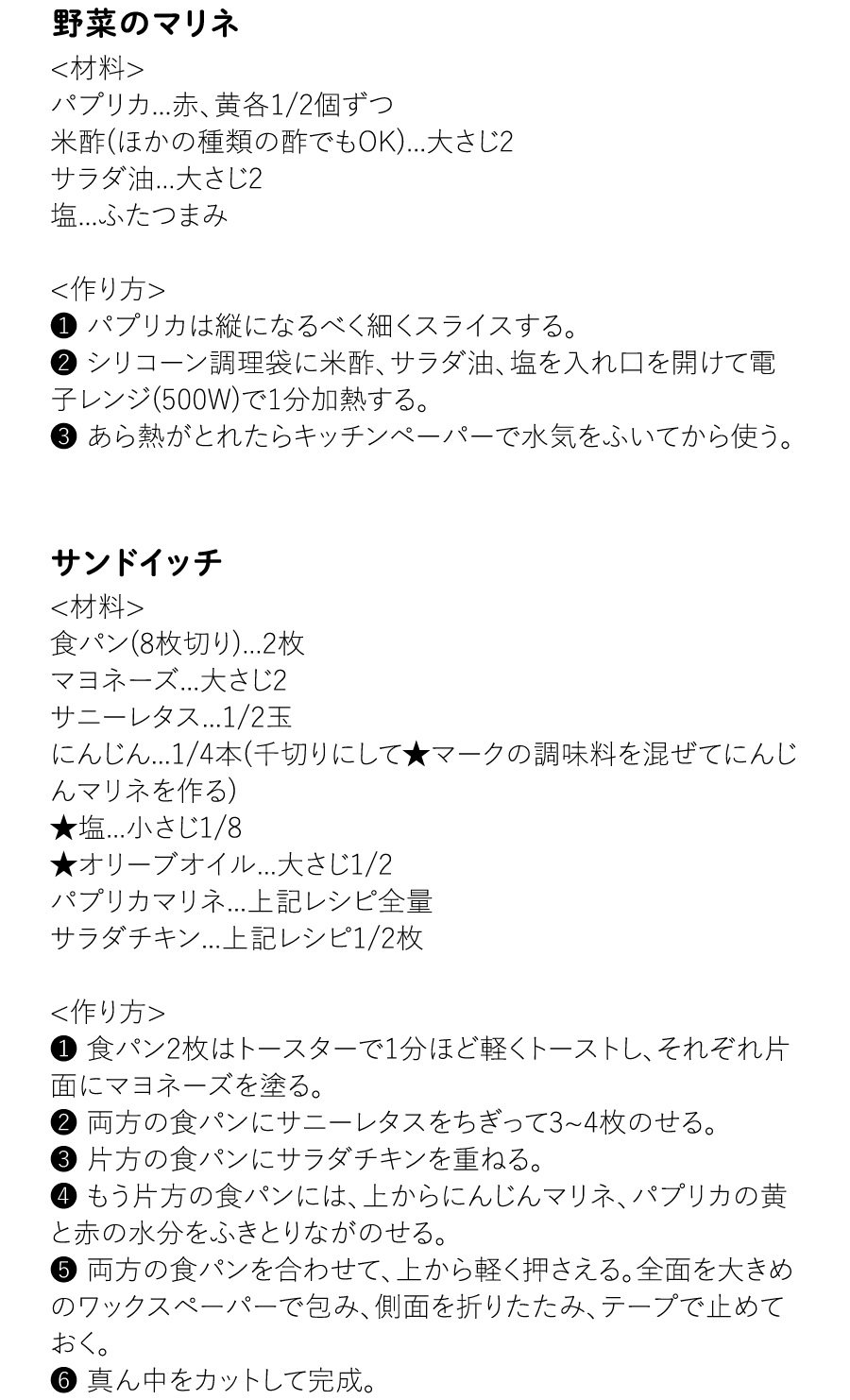 野菜のマリネ
<材料>
パプリカ…赤、黄各1/2個ずつ
米酢(ほかの種類の酢でもOK)…大さじ2
サラダ油…大さじ2
塩…ふたつまみ

<作り方>
❶ パプリカは縦になるべく細くスライスする。
❷ シリコーン調理袋に米酢、サラダ油、塩を入れ口を開けて電子レンジ(500W)で1分加熱する。
❸ あら熱がとれたらキッチンペーパーで水気をふいてから使う。

サンドイッチ
<材料>
食パン(8枚切り)…2枚
マヨネーズ…大さじ2
サニーレタス…1/2玉
にんじん…1/4本(千切りにして★マークの調味料を混ぜてにんじんマリネを作る)
★塩…小さじ1/8
★オリーブオイル…大さじ1/2
パプリカマリネ…上記レシピ全量
サラダチキン…上記レシピ1/2枚

<作り方>
❶ 食パン2枚はトースターで1分ほど軽くトーストし、それぞれ片面にマヨネーズを塗る。
❷ 両方の食パンにサニーレタスをちぎって3~4枚のせる。
❸ 片方の食パンにサラダチキンを重ねる。
❹ もう片方の食パンには、上からにんじんマリネ、パプリカの黄と赤の水分をふきとりながのせる。
❺ 両方の食パンを合わせて、上から軽く押さえる。全面を大きめのワックスペーパーで包み、側面を折りたたみ、テープで止めておく。
❻ 真ん中をカットして完成。